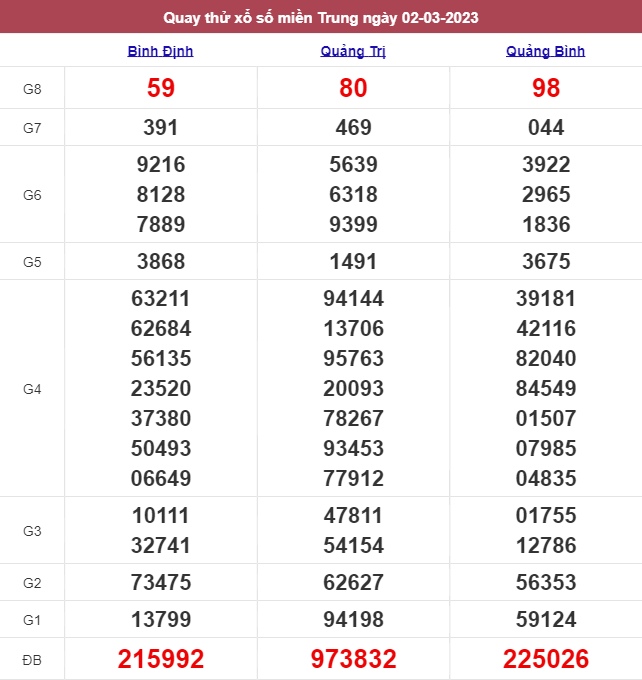 Quay thử xổ số miền Trung ngày 02-03-2023

| | Bình Định | Quảng Trị | Quảng Bình |
|---|---|---|---|
| G8 | 59 | 80 | 98 |
| G7 | 391 | 469 | 044 |
| G6 | 9216 8128 7889 | 5639 6318 9399 | 3922 2965 1836 |
| G5 | 3868 | 1491 | 3675 |
| G4 | 63211 62684 56135 23520 37380 50493 06649 | 94144 13706 95763 20093 78267 93453 77912 | 39181 42116 82040 84549 01507 07985 04835 |
| G3 | 10111 32741 | 47811 54154 | 01755 12786 |
| G2 | 73475 | 62627 | 56353 |
| G1 | 13799 | 94198 | 59124 |
| ĐB | 215992 | 973832 | 225026 |